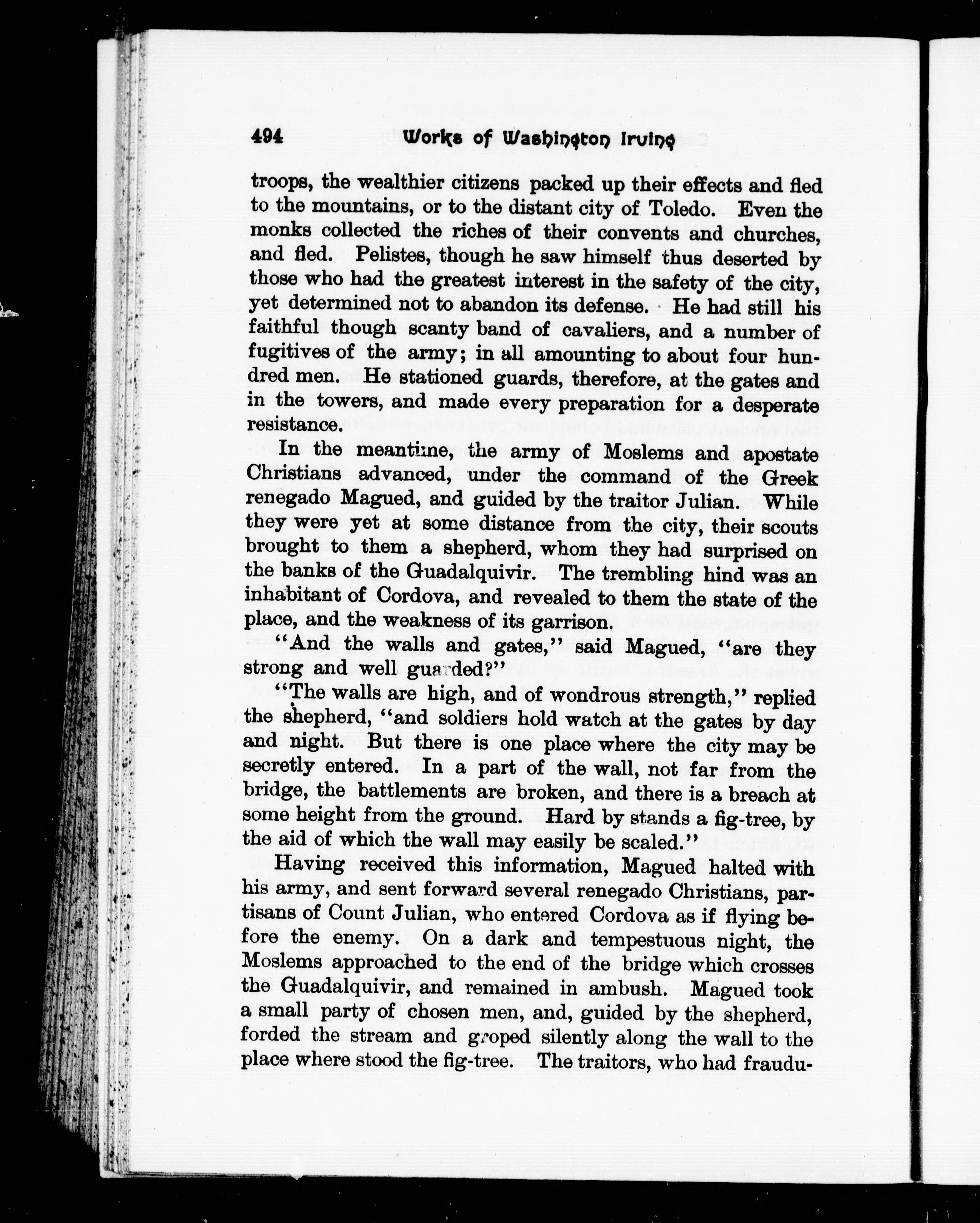 494 Works of Washington Irving

troops, the wealthier citizens packed up their effects and fled to the mountains, or to the distant city of Toledo. Even the monks collected the riches of their convents and churches, and fled. Pelistes, though he saw himself thus deserted by those who had the greatest interest in the safety of the city, yet determined not to abandon its defense. He had still his faithful though scanty band of cavaliers, and a number of fugitives of the army; in all amounting to about four hundred men. He stationed guards, therefore, at the gates and in the towers, and made every preparation for a desperate resistance.

In the meantime, the army of Moslems and apostate Christians advanced, under the command of the Greek renegado Magued, and guided by the traitor Julian. While they were yet at some distance from the city, their scouts brought to them a shepherd, whom they had surprised on the banks of the Guadalquivir. The trembling hind was an inhabitant of Cordova, and revealed to them the state of the place, and the weakness of its garrison.

"And the walls and gates," said Magued, "are they strong and well guarded?"

"The walls are high, and of wondrous strength," replied the shepherd, "and soldiers hold watch at the gates by day and night. But there is one place where the city may be secretly entered. In a part of the wall, not far from the bridge, the battlements are broken, and there is a breach at some height from the ground. Hard by stands a fig-tree, by the aid of which the wall may easily be scaled."

Having received this information, Magued halted with his army, and sent forward several renegado Christians, partisans of Count Julian, who entered Cordova as if flying before the enemy. On a dark and tempestuous night, the Moslems approached to the end of the bridge which crosses the Guadalquivir, and remained in ambush. Magued took a small party of chosen men, and, guided by the shepherd, forded the stream and groped silently along the wall to the place where stood the fig-tree. The traitors, who had fraudu-